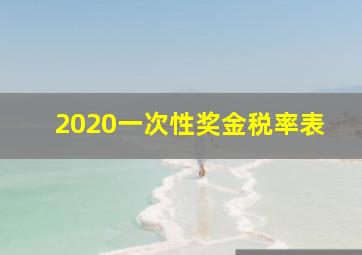 2020一次性奖金税率表